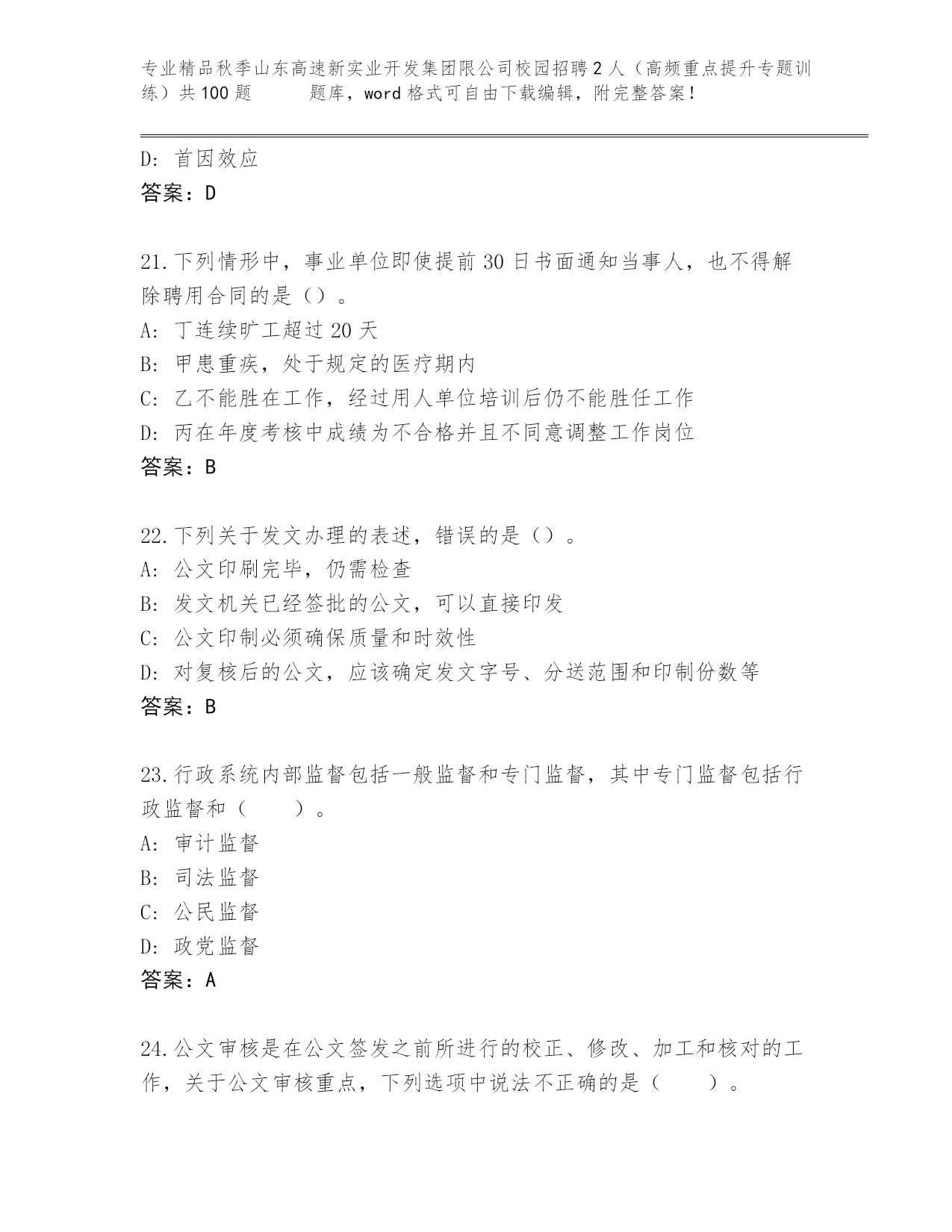 专业精品秋季山东高速新实业开发集团限公司校园招聘2人（高频重点提升专题训练）共100题 题库，word格式可自由下载编辑，附完整答案！

D: 首因效应
答案：D

21.下列情形中，事业单位即使提前30日书面通知当事人，也不得解除聘用合同的是（）。
A: 丁连续旷工超过20天
B: 甲患重疾，处于规定的医疗期内
C: 乙不能胜在工作，经过用人单位培训后仍不能胜任工作
D: 丙在年度考核中成绩为不合格并且不同意调整工作岗位
答案：B

22.下列关于发文办理的表述，错误的是（）。
A: 公文印刷完毕，仍需检查
B: 发文机关已经签批的公文，可以直接印发
C: 公文印制必须确保质量和时效性
D: 对复核后的公文，应该确定发文字号、分送范围和印制份数等
答案：B

23.行政系统内部监督包括一般监督和专门监督，其中专门监督包括行政监督和（　　）。
A: 审计监督
B: 司法监督
C: 公民监督
D: 政党监督
答案：A

24.公文审核是在公文签发之前所进行的校正、修改、加工和核对的工作，关于公文审核重点，下列选项中说法不正确的是（　　）。